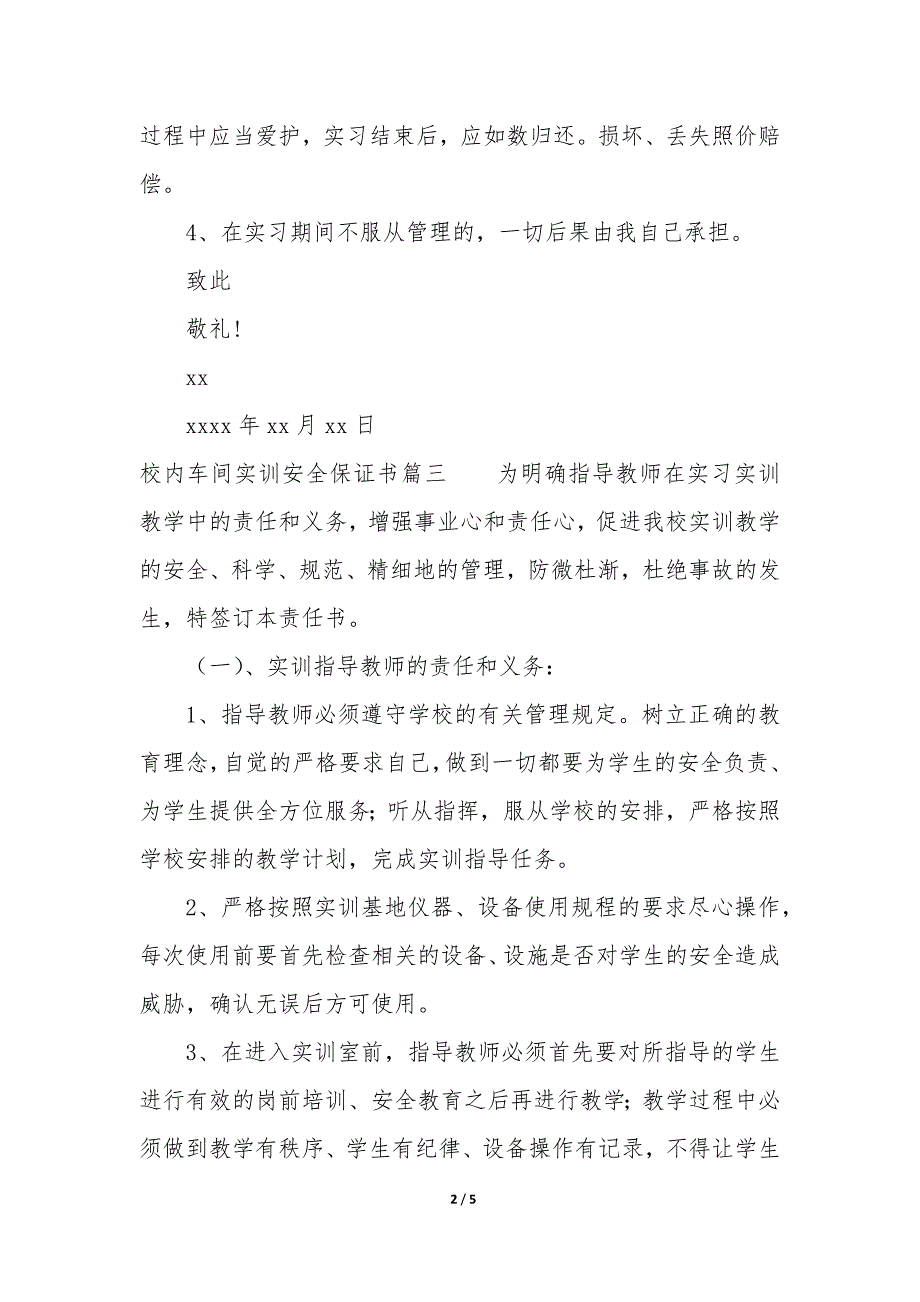 过程中应当爱护，实习结束后，应如数归还。损坏、丢失照价赔偿。

4、在实习期间不服从管理的，一切后果由我自己承担。

致此

敬礼！

xx

xxxx 年 xx 月 xx 日

校内车间实训安全保证书篇三　　为明确指导教师在实习实训教学中的责任和义务，增强事业心和责任心，促进我校实训教学的安全、科学、规范、精细地的管理，防微杜渐，杜绝事故的发生，特签订本责任书。

（一）、实训指导教师的责任和义务：

1、指导教师必须遵守学校的有关管理规定。树立正确的教育理念，自觉的严格要求自己，做到一切都要为学生的安全负责、为学生提供全方位服务；听从指挥，服从学校的安排，严格按照学校安排的教学计划，完成实训指导任务。

2、严格按照实训基地仪器、设备使用规程的要求尽心操作，每次使用前要首先检查相关的设备、设施是否对学生的安全造成威胁，确认无误后方可使用。

3、在进入实训室前，指导教师必须首先要对所指导的学生进行有效的岗前培训、安全教育之后再进行教学；教学过程中必须做到教学有秩序、学生有纪律、设备操作有记录，不得让学生

2 / 5